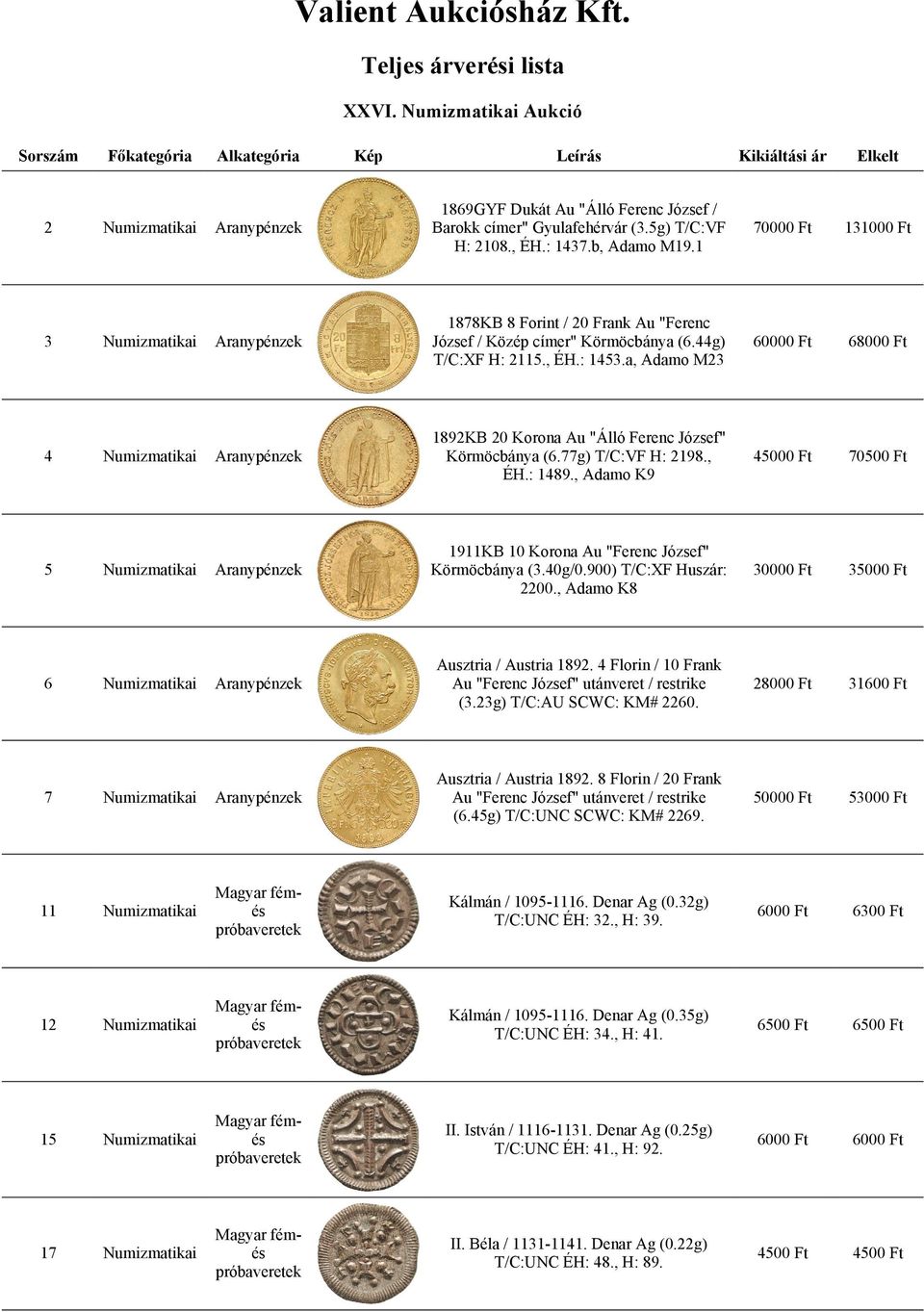 Valient Aukciósház Kft.

Teljes árverési lista

XXVI. Numizmatikai Aukció

| Sorszám | Főkategória | Alkategória | Kép | Leírás | Kikiáltási ár | Elkelt |
|---|---|---|---|---|---|---|
| 2 | Numizmatikai | Aranypénzek | | 1869GYF Dukát Au "Álló Ferenc József / Barokk címer" Gyulafehérvár (3.5g) T/C:VF H: 2108., ÉH.: 1437.b, Adamo M19.1 | 70000 Ft | 131000 Ft |
| 3 | Numizmatikai | Aranypénzek | | 1878KB 8 Forint / 20 Frank Au "Ferenc József / Közép címer" Körmöcbánya (6.44g) T/C:XF H: 2115., ÉH.: 1453.a, Adamo M23 | 60000 Ft | 68000 Ft |
| 4 | Numizmatikai | Aranypénzek | | 1892KB 20 Korona Au "Álló Ferenc József" Körmöcbánya (6.77g) T/C:VF H: 2198., ÉH.: 1489., Adamo K9 | 45000 Ft | 70500 Ft |
| 5 | Numizmatikai | Aranypénzek | | 1911KB 10 Korona Au "Ferenc József" Körmöcbánya (3.40g/0.900) T/C:XF Huszár: 2200., Adamo K8 | 30000 Ft | 35000 Ft |
| 6 | Numizmatikai | Aranypénzek | | Ausztria / Austria 1892. 4 Florin / 10 Frank Au "Ferenc József" utánveret / restrike (3.23g) T/C:AU SCWC: KM# 2260. | 28000 Ft | 31600 Ft |
| 7 | Numizmatikai | Aranypénzek | | Ausztria / Austria 1892. 8 Florin / 20 Frank Au "Ferenc József" utánveret / restrike (6.45g) T/C:UNC SCWC: KM# 2269. | 50000 Ft | 53000 Ft |
| 11 | Numizmatikai | Magyar fém- és próbaveretek | | Kálmán / 1095-1116. Denar Ag (0.32g) T/C:UNC ÉH: 32., H: 39. | 6000 Ft | 6300 Ft |
| 12 | Numizmatikai | Magyar fém- és próbaveretek | | Kálmán / 1095-1116. Denar Ag (0.35g) T/C:UNC ÉH: 34., H: 41. | 6500 Ft | 6500 Ft |
| 15 | Numizmatikai | Magyar fém- és próbaveretek | | II. István / 1116-1131. Denar Ag (0.25g) T/C:UNC ÉH: 41., H: 92. | 6000 Ft | 6000 Ft |
| 17 | Numizmatikai | Magyar fém- és próbaveretek | | II. Béla / 1131-1141. Denar Ag (0.22g) T/C:UNC ÉH: 48., H: 89. | 4500 Ft | 4500 Ft |